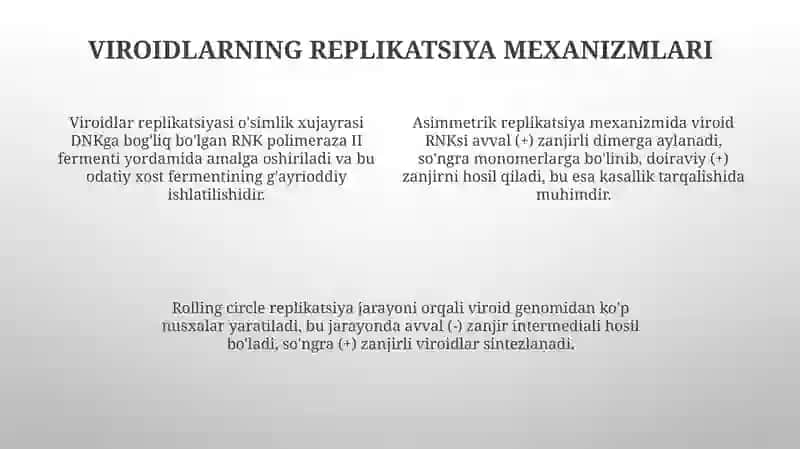 VIROIDLARNING REPLIKATSIYA MEXANIZMLARI

Viroidlar replikatsiyasi o'simlik xujayrasi DNKga bog'liq bo'lgan RNK polimeraza II fermenti yordamida amalga oshiriladi va bu odatiy xost fermentining g'ayrioddiy ishlatilishidir.

Asimmetrik replikatsiya mexanizmida viroid RNKsi avval (+) zanjirli dimerga aylanadi, so'ngra monomerlarga bo'linib, doiraviy (+) zanjirni hosil qiladi, bu esa kasallik tarqalishida muhimdir.

Rolling circle replikatsiya jarayoni orqali viroid genomidan ko'p nusxalar yaratiladi, bu jarayonda avval (-) zanjir intermediali hosil bo'ladi, so'ngra (+) zanjirli viroidlar sintezlanadi.